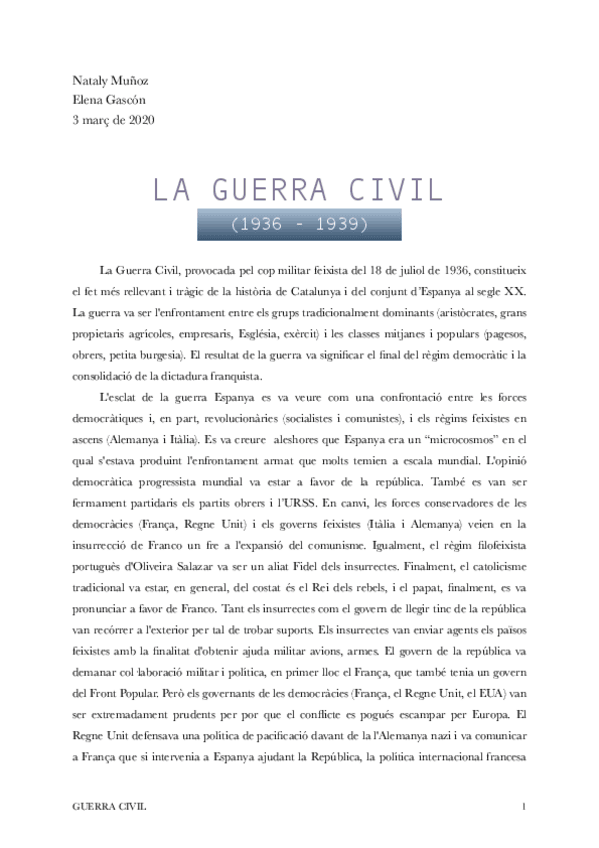 Nataly Muñoz
Elena Gascón
3 març de 2020

LA GUERRA CIVIL

(1936 - 1939)

La Guerra Civil, provocada pel cop militar feixista del 18 de juliol de 1936, constitueix el fet més rellevant i tràgic de la història de Catalunya i del conjunt d'Espanya al segle XX. La guerra va ser l'enfrontament entre els grups tradicionalment dominants (aristòcrates, grans propietaris agrícoles, empresaris, Església, exèrcit) i les classes mitjanes i populars (pagesos, obrers, petita burgesia). El resultat de la guerra va significar el final del règim democràtic i la consolidació de la dictadura franquista.

L'esclat de la guerra Espanya es va veure com una confrontació entre les forces democràtiques i, en part, revolucionàries (socialistes i comunistes), i els règims feixistes en ascens (Alemanya i Itàlia). Es va creure aleshores que Espanya era un "microcosmos" en el qual s'estava produint l'enfrontament armat que molts temien a escala mundial. L'opinió democràtica progressista mundial va estar a favor de la república. També es van ser fermament partidaris els partits obrers i l'URSS. En canvi, les forces conservadores de les democràcies (França, Regne Unit) i els governs feixistes (Itàlia i Alemanya) veien en la insurrecció de Franco un fre a l'expansió del comunisme. Igualment, el règim filofeixista portuguès d'Oliveira Salazar va ser un aliat Fidel dels insurrectes. Finalment, el catolicisme tradicional va estar, en general, del costat és el Rei dels rebels, i el papat, finalment, es va pronunciar a favor de Franco. Tant els insurrectes com el govern de llegir tinc de la república van recórrer a l'exterior per tal de trobar suports. Els insurrectes van enviar agents els països feixistes amb la finalitat d'obtenir ajuda militar avions, armes. El govern de la república va demanar col·laboració militar i política, en primer lloc el França, que també tenia un govern del Front Popular. Però els governants de les democràcies (França, el Regne Unit, el EUA) van ser extremadament prudents per por que el conflicte es pogués escampar per Europa. El Regne Unit defensava una política de pacificació davant de la l'Alemanya nazi i va comunicar a França que si intervenia a Espanya ajudant la República, la política internacional francesa

GUERRA CIVIL 1